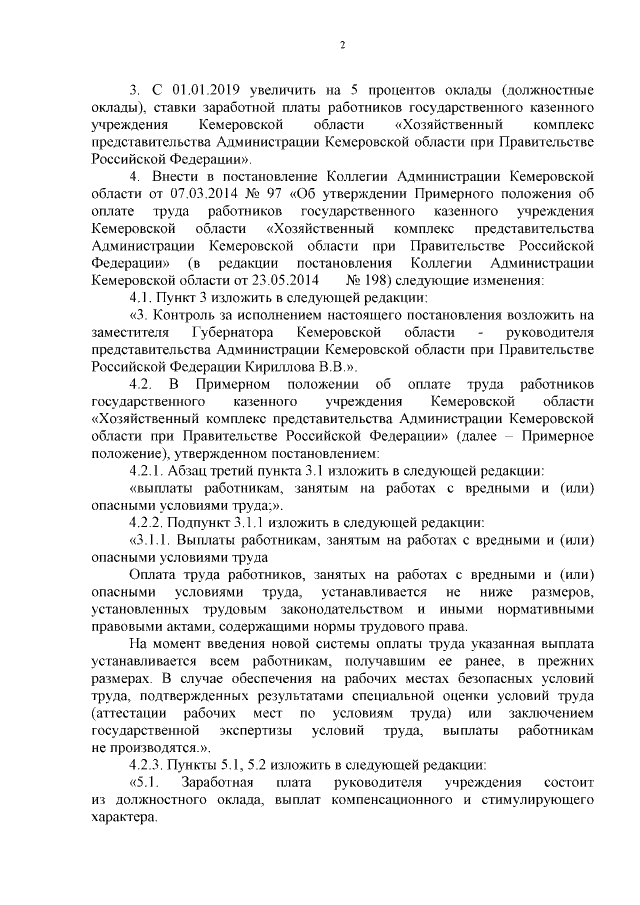 2

3. С 01.01.2019 увеличить на 5 процентов оклады (должностные оклады), ставки заработной платы работников государственного казенного учреждения Кемеровской области «Хозяйственный комплекс представительства Администрации Кемеровской области при Правительстве Российской Федерации».

4. Внести в постановление Коллегии Администрации Кемеровской области от 07.03.2014 № 97 «Об утверждении Примерного положения об оплате труда работников государственного казенного учреждения Кемеровской области «Хозяйственный комплекс представительства Администрации Кемеровской области при Правительстве Российской Федерации» (в редакции постановления Коллегии Администрации Кемеровской области от 23.05.2014 № 198) следующие изменения:

4.1. Пункт 3 изложить в следующей редакции:

«3. Контроль за исполнением настоящего постановления возложить на заместителя Губернатора Кемеровской области - руководителя представительства Администрации Кемеровской области при Правительстве Российской Федерации Кириллова В.В.».

4.2. В Примерном положении об оплате труда работников государственного казенного учреждения Кемеровской области «Хозяйственный комплекс представительства Администрации Кемеровской области при Правительстве Российской Федерации» (далее – Примерное положение), утвержденном постановлением:

4.2.1. Абзац третий пункта 3.1 изложить в следующей редакции:

«выплаты работникам, занятым на работах с вредными и (или) опасными условиями труда;».

4.2.2. Подпункт 3.1.1 изложить в следующей редакции:

«3.1.1. Выплаты работникам, занятым на работах с вредными и (или) опасными условиями труда

Оплата труда работников, занятых на работах с вредными и (или) опасными условиями труда, устанавливается не ниже размеров, установленных трудовым законодательством и иными нормативными правовыми актами, содержащими нормы трудового права.

На момент введения новой системы оплаты труда указанная выплата устанавливается всем работникам, получавшим ее ранее, в прежних размерах. В случае обеспечения на рабочих местах безопасных условий труда, подтвержденных результатами специальной оценки условий труда (аттестации рабочих мест по условиям труда) или заключением государственной экспертизы условий труда, выплаты работникам не производятся.».

4.2.3. Пункты 5.1, 5.2 изложить в следующей редакции:

«5.1. Заработная плата руководителя учреждения состоит из должностного оклада, выплат компенсационного и стимулирующего характера.